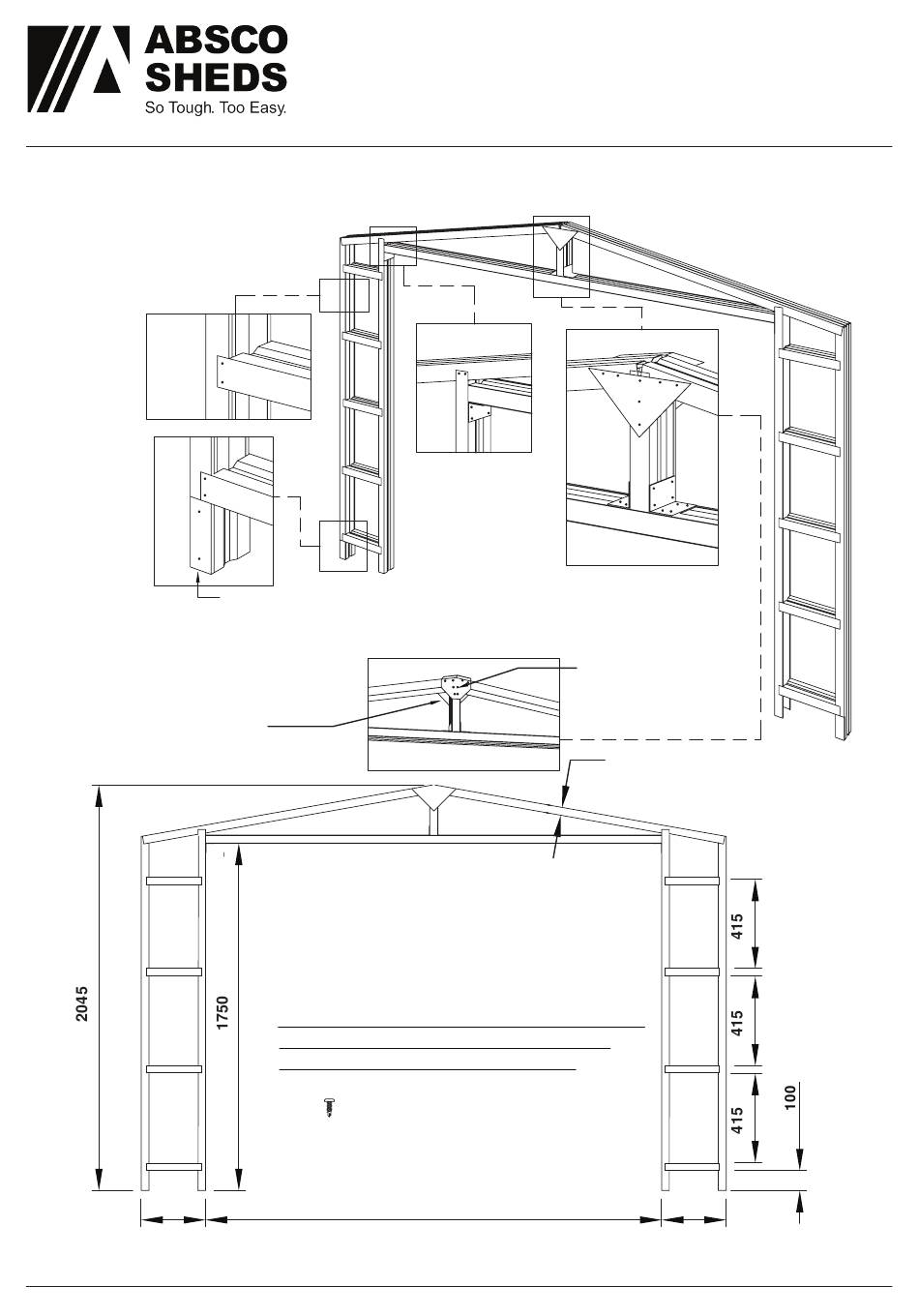 ABSCO SHEDS
So Tough. Too Easy.

2045

1750

415

415

415

100